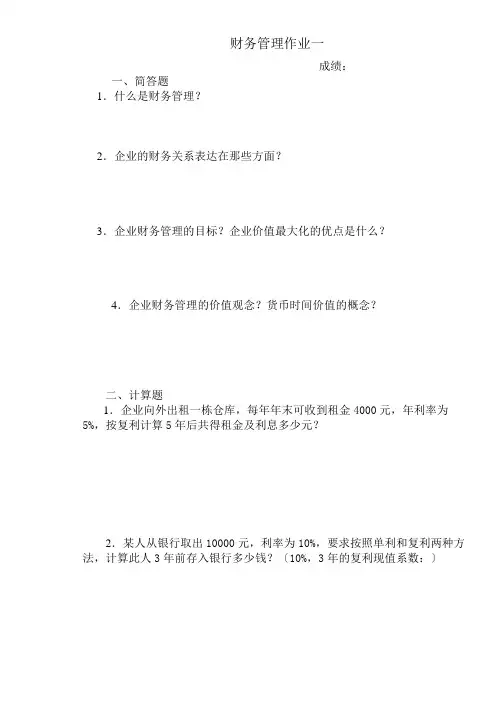 财务管理作业一

成绩：

一、简答题

1．什么是财务管理？

2．企业的财务关系表达在那些方面？

3．企业财务管理的目标？企业价值最大化的优点是什么？

4．企业财务管理的价值观念？货币时间价值的概念？

二、计算题

1．企业向外出租一栋仓库，每年年末可收到租金 4000 元，年利率为 5%，按复利计算 5 年后共得租金及利息多少元？

2．某人从银行取出 10000 元，利率为 10%，要求按照单利和复利两种方法，计算此人 3 年前存入银行多少钱？〔10%，3 年的复利现值系数：〕